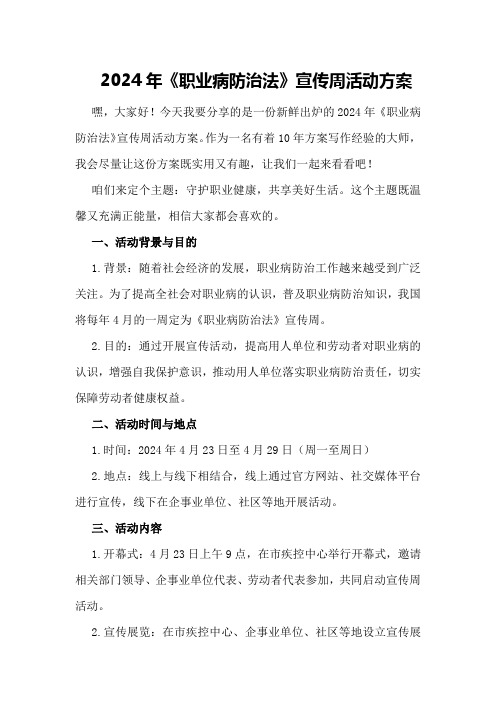 2024年《职业病防治法》宣传周活动方案

嘿，大家好！今天我要分享的是一份新鲜出炉的2024年《职业病防治法》宣传周活动方案。作为一名有着10年方案写作经验的大师，我会尽量让这份方案既实用又有趣，让我们一起来看看吧！

咱们来定个主题：守护职业健康，共享美好生活。这个主题既温馨又充满正能量，相信大家都会喜欢的。

一、活动背景与目的

1.背景：随着社会经济的发展，职业病防治工作越来越受到广泛关注。为了提高全社会对职业病的认识，普及职业病防治知识，我国将每年4月的一周定为《职业病防治法》宣传周。

2.目的：通过开展宣传活动，提高用人单位和劳动者对职业病的认识，增强自我保护意识，推动用人单位落实职业病防治责任，切实保障劳动者健康权益。

二、活动时间与地点

1.时间：2024年4月23日至4月29日（周一至周日）

2.地点：线上与线下相结合，线上通过官方网站、社交媒体平台进行宣传，线下在企事业单位、社区等地开展活动。

三、活动内容

1.开幕式：4月23日上午9点，在市疾控中心举行开幕式，邀请相关部门领导、企事业单位代表、劳动者代表参加，共同启动宣传周活动。

2.宣传展览：在市疾控中心、企事业单位、社区等地设立宣传展